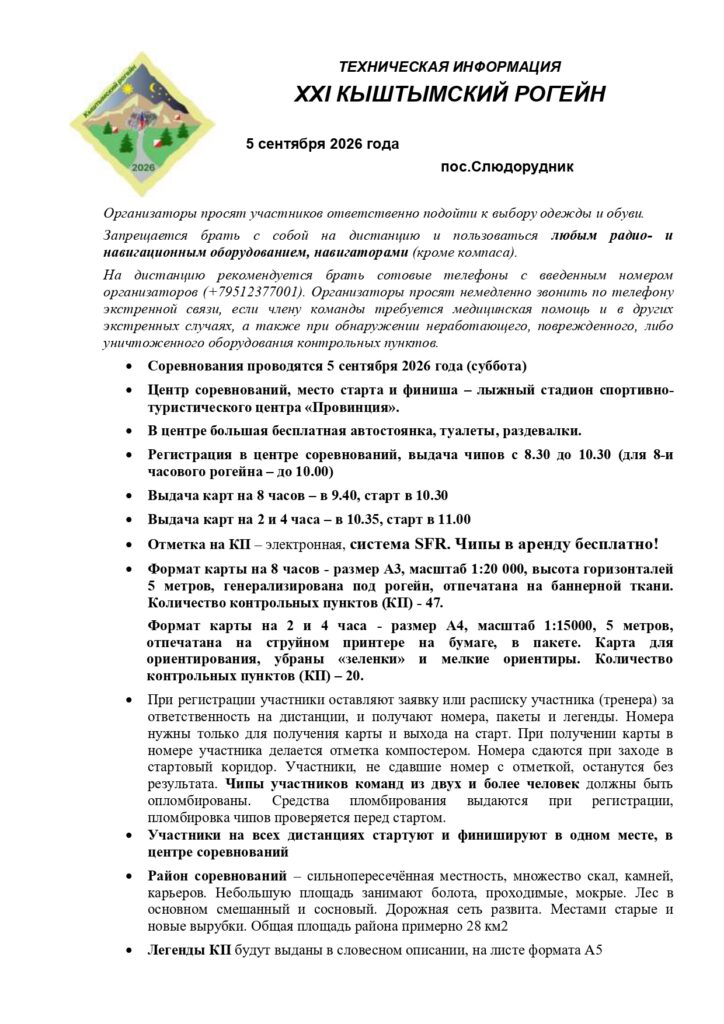 Кыштымский рогейн
2026

ТЕХНИЧЕСКАЯ ИНФОРМАЦИЯ
XXI КЫШТЫМСКИЙ РОГЕЙН

5 сентября 2026 года

пос.Слюдорудник

Организаторы просят участников ответственно подойти к выбору одежды и обуви.

Запрещается брать с собой на дистанцию и пользоваться любым радио- и навигационным оборудованием, навигаторами (кроме компаса).

На дистанцию рекомендуется брать сотовые телефоны с введенным номером организаторов (+79512377001). Организаторы просят немедленно звонить по телефону экстренной связи, если члену команды требуется медицинская помощь и в других экстренных случаях, а также при обнаружении неработающего, поврежденного, либо уничтоженного оборудования контрольных пунктов.

• Соревнования проводятся 5 сентября 2026 года (суббота)

• Центр соревнований, место старта и финиша – лыжный стадион спортивно-туристического центра «Провинция».

• В центре большая бесплатная автостоянка, туалеты, раздевалки.

• Регистрация в центре соревнований, выдача чипов с 8.30 до 10.30 (для 8-и часового рогейна – до 10.00)

• Выдача карт на 8 часов – в 9.40, старт в 10.30

• Выдача карт на 2 и 4 часа – в 10.35, старт в 11.00

• Отметка на КП – электронная, система SFR. Чипы в аренду бесплатно!

• Формат карты на 8 часов - размер А3, масштаб 1:20 000, высота горизонталей 5 метров, генерализирована под рогейн, отпечатана на баннерной ткани. Количество контрольных пунктов (КП) - 47.

Формат карты на 2 и 4 часа - размер А4, масштаб 1:15000, 5 метров, отпечатана на струйном принтере на бумаге, в пакете. Карта для ориентирования, убраны «зеленки» и мелкие ориентиры. Количество контрольных пунктов (КП) – 20.

• При регистрации участники оставляют заявку или расписку участника (тренера) за ответственность на дистанции, и получают номера, пакеты и легенды. Номера нужны только для получения карты и выхода на старт. При получении карты в номере участника делается отметка компостером. Номера сдаются при заходе в стартовый коридор. Участники, не сдавшие номер с отметкой, останутся без результата. Чипы участников команд из двух и более человек должны быть опломбированы. Средства пломбирования выдаются при регистрации, пломбировка чипов проверяется перед стартом.

• Участники на всех дистанциях стартуют и финишируют в одном месте, в центре соревнований

• Район соревнований – сильнопересечённая местность, множество скал, камней, карьеров. Небольшую площадь занимают болота, проходимые, мокрые. Лес в основном смешанный и сосновый. Дорожная сеть развита. Местами старые и новые вырубки. Общая площадь района примерно 28 км2

• Легенды КП будут выданы в словесном описании, на листе формата А5